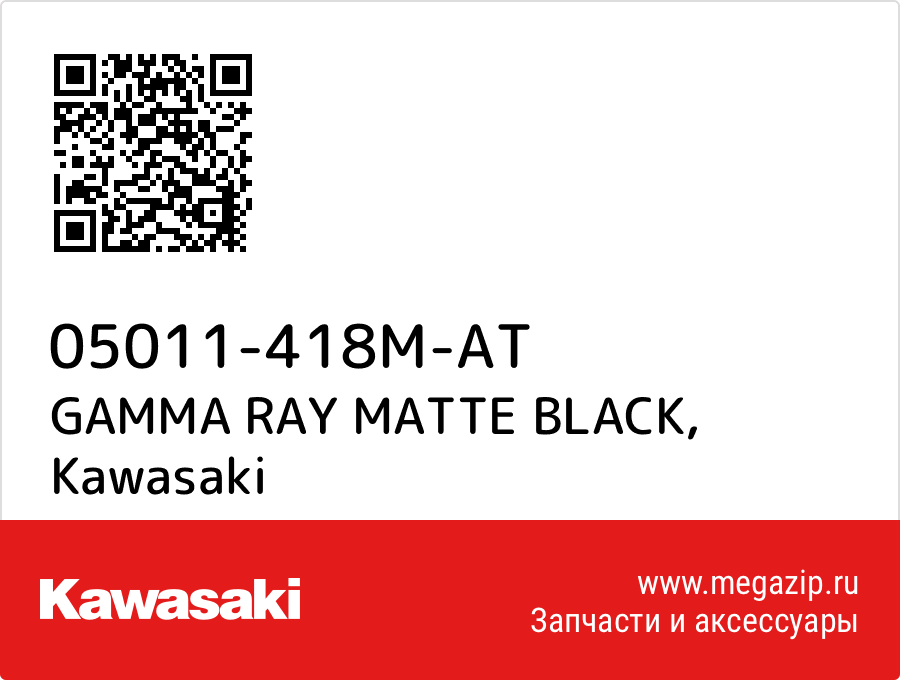 05011-418M-AT
GAMMA RAY MATTE BLACK,
Kawasaki

Kawasaki

www.megazip.ru
Запчасти и аксессуары